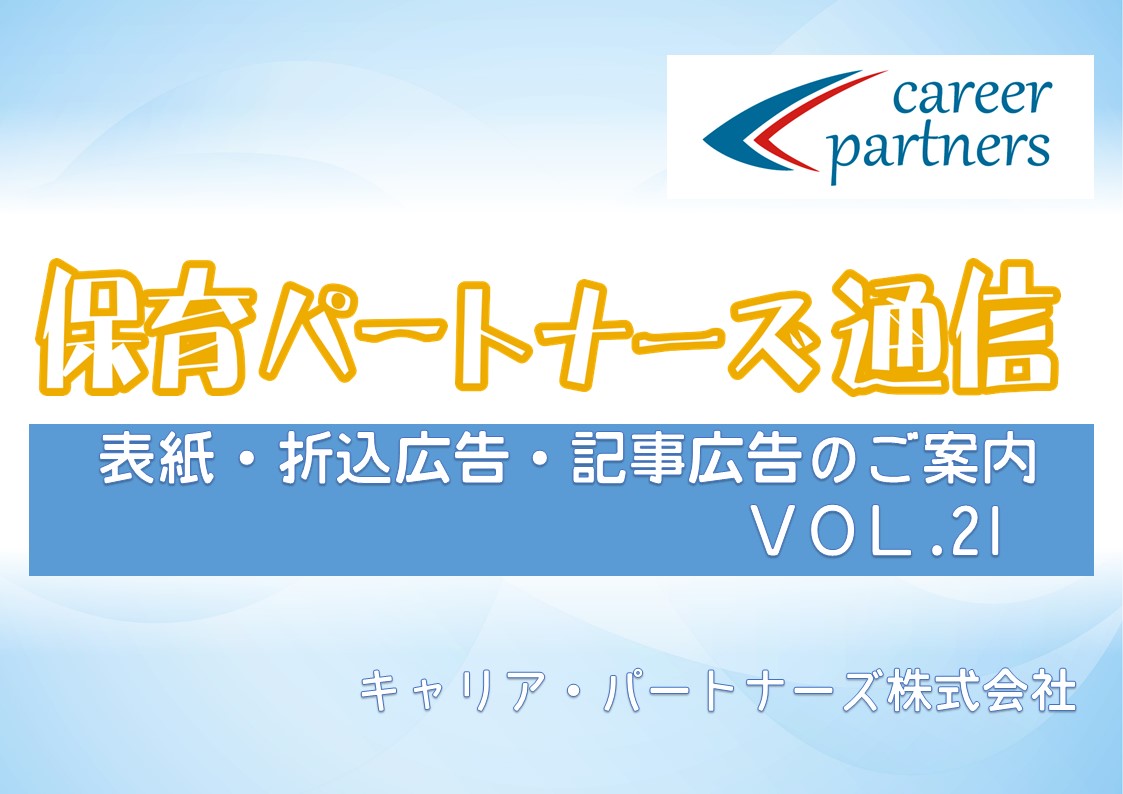 career partners

保育パートナーズ通信

表紙・折込広告・記事広告のご案内
VOL.21

キャリア・パートナーズ株式会社